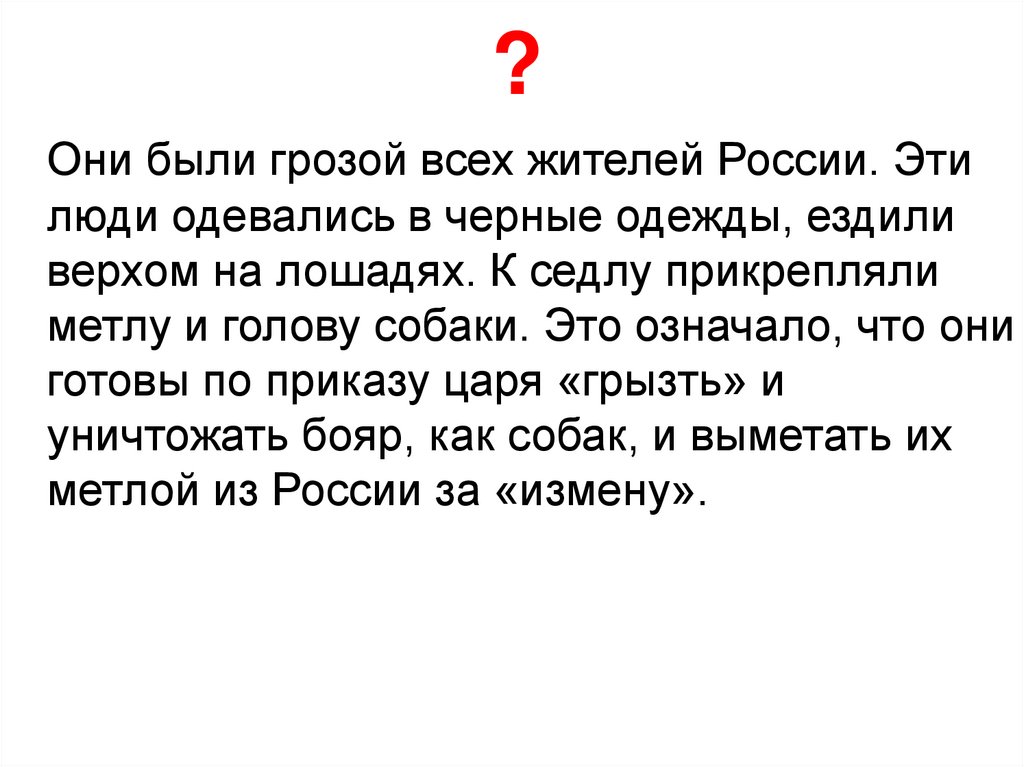 ?

Они были грозой всех жителей России. Эти люди одевались в черные одежды, ездили верхом на лошадях. К седлу прикрепляли метлу и голову собаки. Это означало, что они готовы по приказу царя «грызть» и уничтожать бояр, как собак, и выметать их метлой из России за «измену».